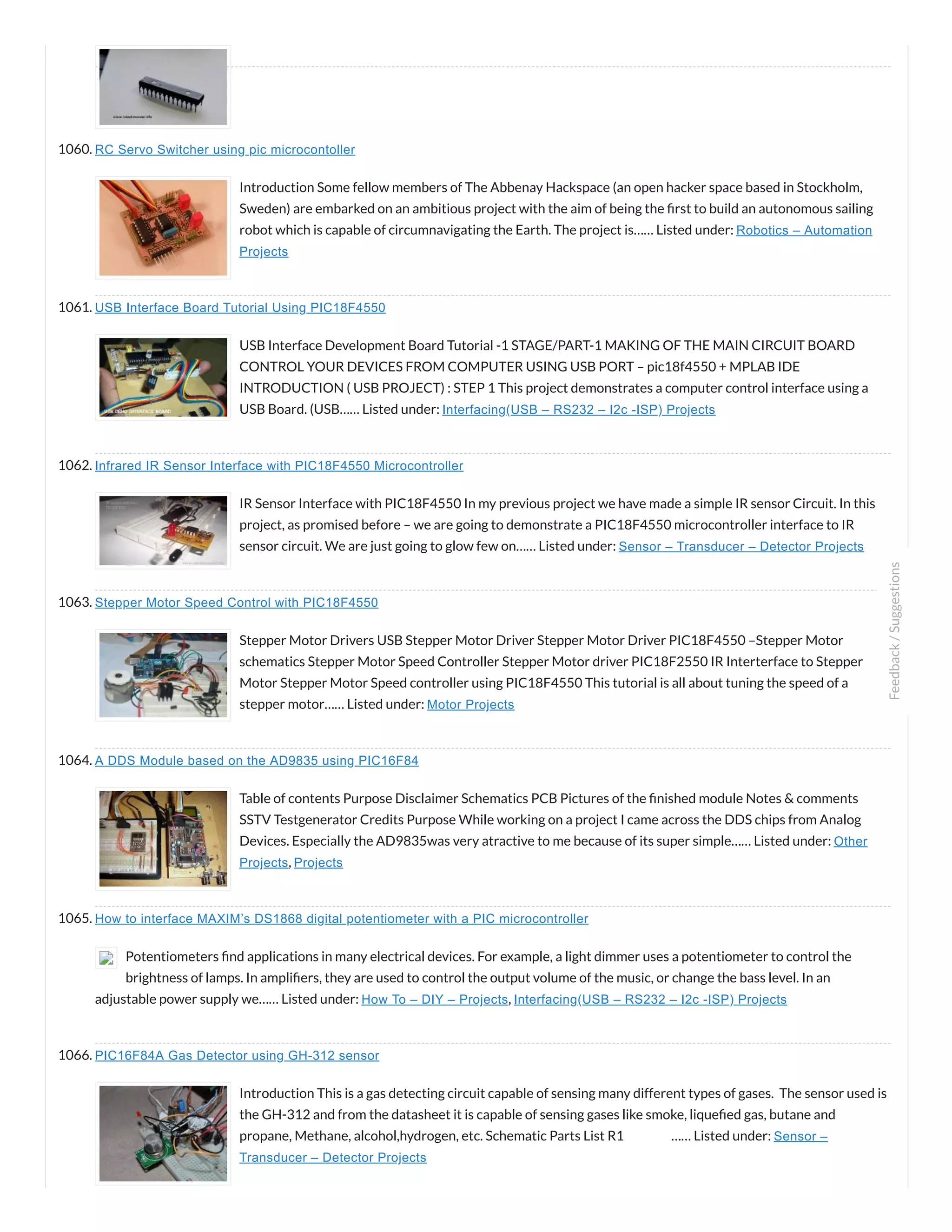 1060. RC Servo Switcher using pic microcontoller

Introduction Some fellow members of The Abbenay Hackspace (an open hacker space based in Stockholm, Sweden) are embarked on an ambitious project with the aim of being the first to build an autonomous sailing robot which is capable of circumnavigating the Earth. The project is…… Listed under: Robotics – Automation Projects

1061. USB Interface Board Tutorial Using PIC18F4550

USB Interface Development Board Tutorial -1 STAGE/PART-1 MAKING OF THE MAIN CIRCUIT BOARD CONTROL YOUR DEVICES FROM COMPUTER USING USB PORT – pic18f4550 + MPLAB IDE INTRODUCTION ( USB PROJECT) : STEP 1 This project demonstrates a computer control interface using a USB Board. (USB…… Listed under: Interfacing(USB – RS232 – I2c -ISP) Projects

1062. Infrared IR Sensor Interface with PIC18F4550 Microcontroller

IR Sensor Interface with PIC18F4550 In my previous project we have made a simple IR sensor Circuit. In this project, as promised before – we are going to demonstrate a PIC18F4550 microcontroller interface to IR sensor circuit. We are just going to glow few on…… Listed under: Sensor – Transducer – Detector Projects

1063. Stepper Motor Speed Control with PIC18F4550

Stepper Motor Drivers USB Stepper Motor Driver Stepper Motor Driver PIC18F4550 –Stepper Motor schematics Stepper Motor Speed Controller Stepper Motor driver PIC18F2550 IR Interterface to Stepper Motor Stepper Motor Speed controller using PIC18F4550 This tutorial is all about tuning the speed of a stepper motor…… Listed under: Motor Projects

1064. A DDS Module based on the AD9835 using PIC16F84

Table of contents Purpose Disclaimer Schematics PCB Pictures of the finished module Notes & comments SSTV Testgenerator Credits Purpose While working on a project I came across the DDS chips from Analog Devices. Especially the AD9835was very atractive to me because of its super simple…… Listed under: Other Projects, Projects

1065. How to interface MAXIM's DS1868 digital potentiometer with a PIC microcontroller

Potentiometers find applications in many electrical devices. For example, a light dimmer uses a potentiometer to control the brightness of lamps. In amplifiers, they are used to control the output volume of the music, or change the bass level. In an adjustable power supply we…… Listed under: How To – DIY – Projects, Interfacing(USB – RS232 – I2c -ISP) Projects

1066. PIC16F84A Gas Detector using GH-312 sensor

Introduction This is a gas detecting circuit capable of sensing many different types of gases. The sensor used is the GH-312 and from the datasheet it is capable of sensing gases like smoke, liquefied gas, butane and propane, Methane, alcohol,hydrogen, etc. Schematic Parts List R1 …… Listed under: Sensor – Transducer – Detector Projects

Feedback / Suggestions